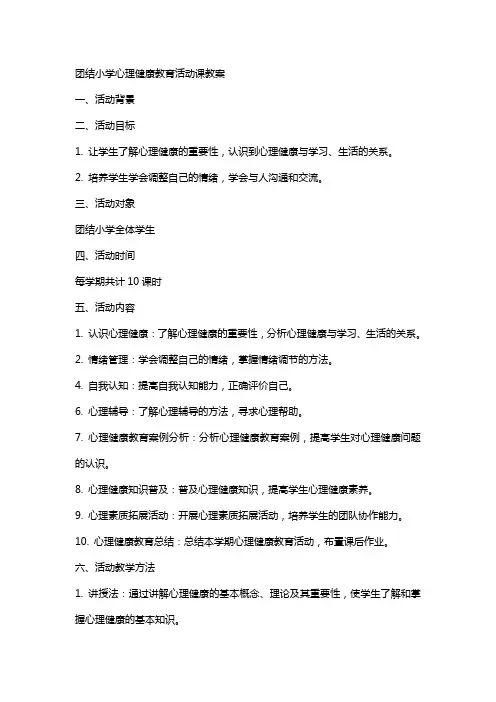 团结小学心理健康教育活动课教案

一、活动背景

二、活动目标

1. 让学生了解心理健康的重要性，认识到心理健康与学习、生活的关系。

2. 培养学生学会调整自己的情绪，学会与人沟通和交流。

三、活动对象

团结小学全体学生

四、活动时间

每学期共计 10 课时

五、活动内容

1. 认识心理健康：了解心理健康的重要性，分析心理健康与学习、生活的关系。

2. 情绪管理：学会调整自己的情绪，掌握情绪调节的方法。

4. 自我认知：提高自我认知能力，正确评价自己。

6. 心理辅导：了解心理辅导的方法，寻求心理帮助。

7. 心理健康教育案例分析：分析心理健康教育案例，提高学生对心理健康问题的认识。

8. 心理健康知识普及：普及心理健康知识，提高学生心理健康素养。

9. 心理素质拓展活动：开展心理素质拓展活动，培养学生的团队协作能力。

10. 心理健康教育总结：总结本学期心理健康教育活动，布置课后作业。

六、活动教学方法

1. 讲授法：通过讲解心理健康的基本概念、理论及其重要性，使学生了解和掌握心理健康的基本知识。